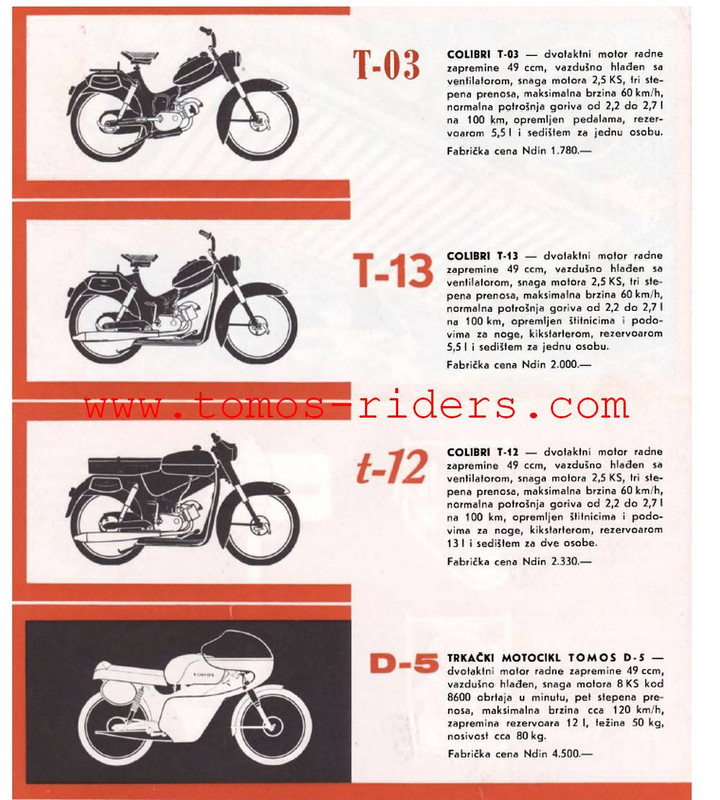 T-03

COLIBRI T-03 — dvotaktni motor radne zapremine 49 ccm, vazdušno hlađen sa ventilatorom, snaga motora 2,5 KS, tri stepena prenosa, maksimalna brzina 60 km/h, normalna potrošnja goriva od 2,2 do 2,7 l na 100 km, opremljen pedalama, rezervoarom 5,5 l i sedištem za jednu osobu.

Fabrička cena Ndin 1.780.—

T-13

COLIBRI T-13 — dvotaktni motor radne zapremine 49 ccm, vazdušno hlađen sa ventilatorom, snaga motora 2,5 KS, tri stepena prenosa, maksimalna brzina 60 km/h, normalna potrošnja goriva od 2,2 do 2,7 l na 100 km, opremljen štitnicima i podovima za noge, kikstarterom, rezervoarom 5,5 l i sedištem za jednu osobu.

Fabrička cena Ndin 2.000.—

www.tomos-riders.com

t-12

COLIBRI T-12 — dvotaktni motor radne zapremine 49 ccm, vazdušno hlađen sa ventilatorom, snaga motora 2,5 KS, tri stepena prenosa, maksimalna brzina 60 km/h, normalna potrošnja goriva od 2,2 do 2,7 l na 100 km, opremljen štitnicima i podovima za noge, kikstarterom, rezervoarom 13 l i sedištem za dve osobe.

Fabrička cena Ndin 2.330.—

TOMOS

D-5

TRKAČKI MOTOCIKL TOMOS D-5 — dvotaktni motor radne zapremine 49 ccm, vazdušno hlađen, snaga motora 8 KS kod 8600 obrtaja u minutu, pet stepena prenosa, maksimalna brzina cca 120 km/h, zapremina rezervoara 12 l, težina 50 kg, nosivost cca 80 kg.

Fabrička cena Ndin 4.500.—